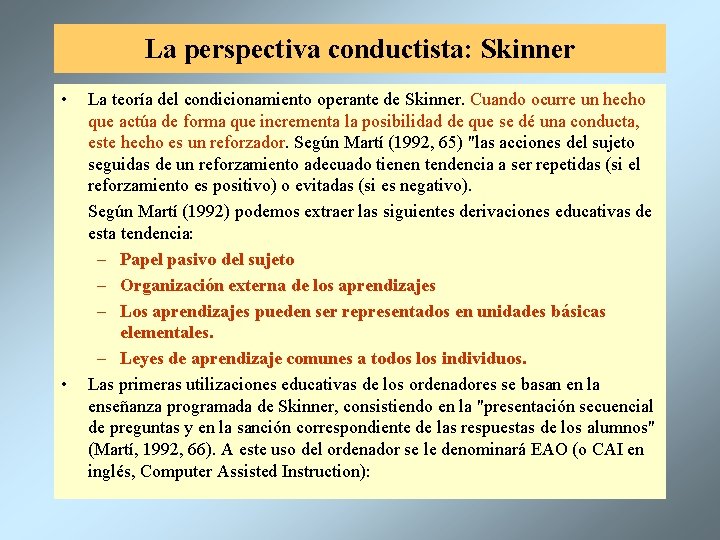 La perspectiva conductista: Skinner

• La teoría del condicionamiento operante de Skinner. Cuando ocurre un hecho que actúa de forma que incrementa la posibilidad de que se dé una conducta, este hecho es un reforzador. Según Martí (1992, 65) "las acciones del sujeto seguidas de un reforzamiento adecuado tienen tendencia a ser repetidas (si el reforzamiento es positivo) o evitadas (si es negativo).

Según Martí (1992) podemos extraer las siguientes derivaciones educativas de esta tendencia:

– Papel pasivo del sujeto
– Organización externa de los aprendizajes
– Los aprendizajes pueden ser representados en unidades básicas elementales.
– Leyes de aprendizaje comunes a todos los individuos.

• Las primeras utilizaciones educativas de los ordenadores se basan en la enseñanza programada de Skinner, consistiendo en la "presentación secuencial de preguntas y en la sanción correspondiente de las respuestas de los alumnos" (Martí, 1992, 66). A este uso del ordenador se le denominará EAO (o CAI en inglés, Computer Assisted Instruction):